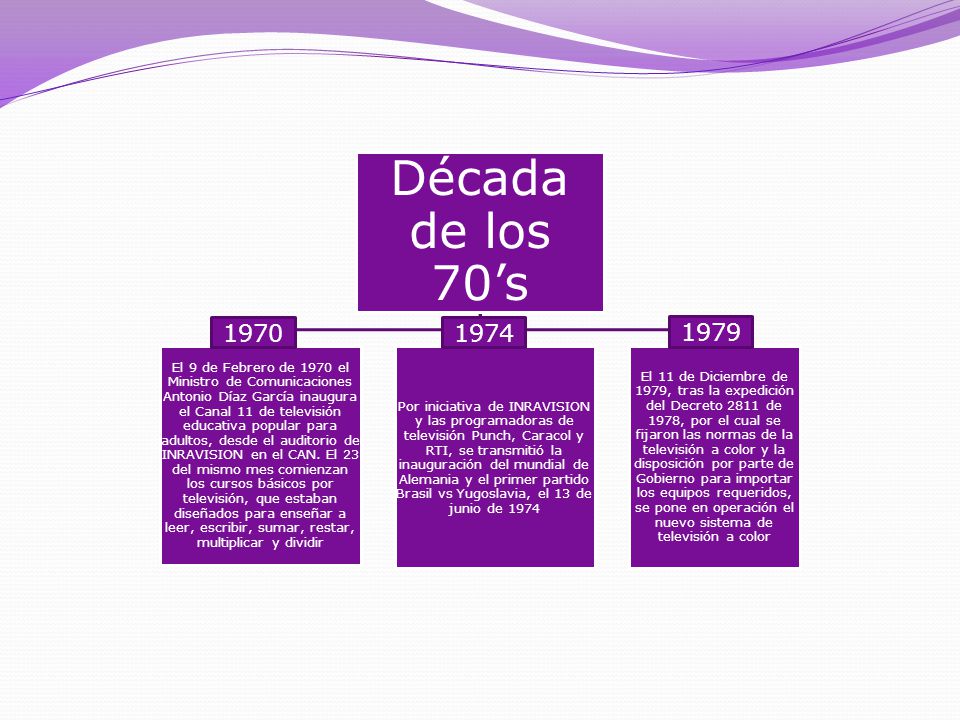 Década de los 70’s

1970

El 9 de Febrero de 1970 el Ministro de Comunicaciones Antonio Díaz García inaugura el Canal 11 de televisión educativa popular para adultos, desde el auditorio de INRAVISION en el CAN. El 23 del mismo mes comienzan los cursos básicos por televisión, que estaban diseñados para enseñar a leer, escribir, sumar, restar, multiplicar y dividir

1974

Por iniciativa de INRAVISION y las programadoras de televisión Punch, Caracol y RTI, se transmitió la inauguración del mundial de Alemania y el primer partido Brasil vs Yugoslavia, el 13 de junio de 1974

1979

El 11 de Diciembre de 1979, tras la expedición del Decreto 2811 de 1978, por el cual se fijaron las normas de la televisión a color y la disposición por parte de Gobierno para importar los equipos requeridos, se pone en operación el nuevo sistema de televisión a color